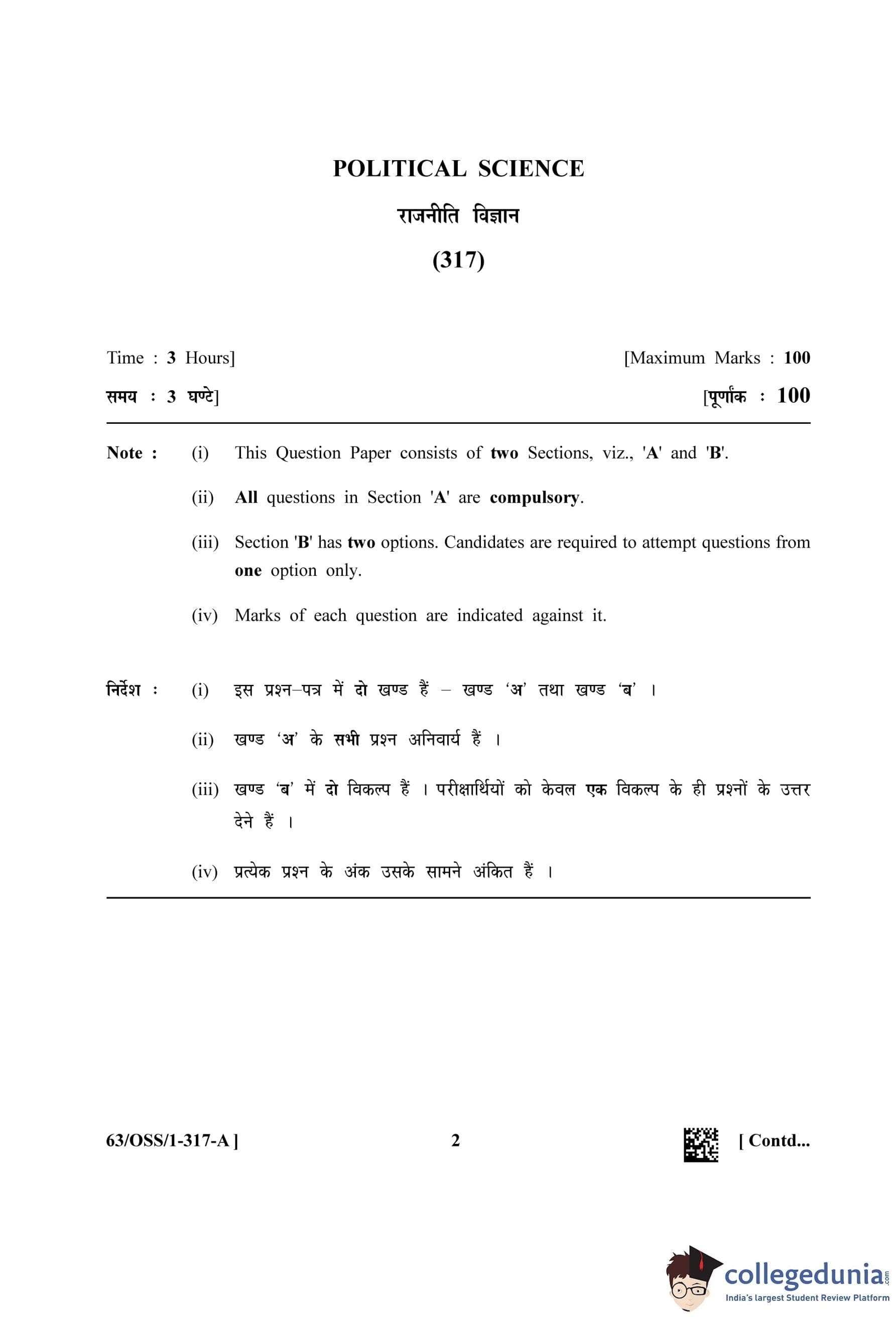 POLITICAL SCIENCE

राजनीति विज्ञान

(317)

Time : 3 Hours] [Maximum Marks : 100

समय : 3 घण्टे] [पूर्णांक : 100

Note : (i) This Question Paper consists of two Sections, viz., 'A' and 'B'.

(ii) All questions in Section 'A' are compulsory.

(iii) Section 'B' has two options. Candidates are required to attempt questions from one option only.

(iv) Marks of each question are indicated against it.

निर्देश : (i) इस प्रश्न–पत्र में दो खण्ड हैं – खण्ड 'अ' तथा खण्ड 'ब' ।

(ii) खण्ड 'अ' के सभी प्रश्न अनिवार्य हैं ।

(iii) खण्ड 'ब' में दो विकल्प हैं । परीक्षार्थियों को केवल एक विकल्प के ही प्रश्नों के उत्तर देने हैं ।

(iv) प्रत्येक प्रश्न के अंक उसके सामने अंकित हैं ।

63/OSS/1-317-A ] 2 [ Contd...

collegedunia.com
India's largest Student Review Platform